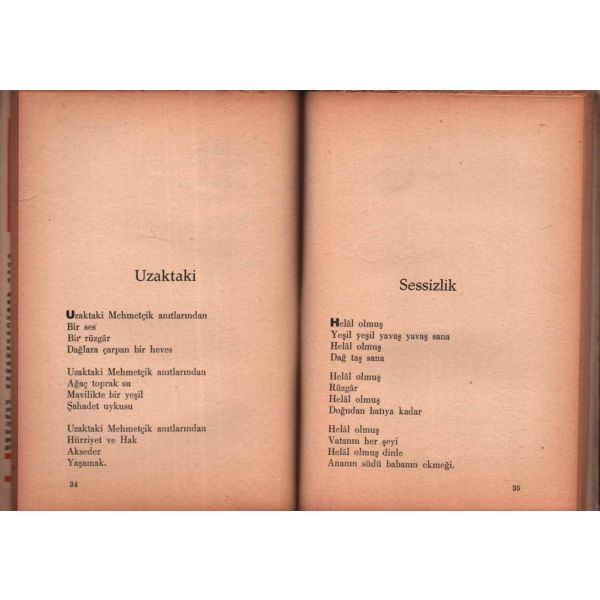 Uzaktaki

Uzaktaki Mehmetçik anıtlarından
Bir ses
Bir rüzgâr
Dağlara çarpan bir heves

Uzaktaki Mehmetçik anıtlarından
Ağaç toprak su
Mavilikte bir yeşil
Şahadet uykusu

Uzaktaki Mehmetçik anıtlarından
Hürriyet ve Hak
Akseder
Yaşamak.

34

Sessizlik

Helâl olmuş
Yeşil yeşil yavaş yavaş sana
Helâl olmuş
Dağ taş sana

Helâl olmuş
Rüzgâr
Helâl olmuş
Doğudan batıya kadar

Helâl olmuş
Vatanın her şeyi
Helâl olmuş dinle
Ananın südü babanın ekmeği.

35